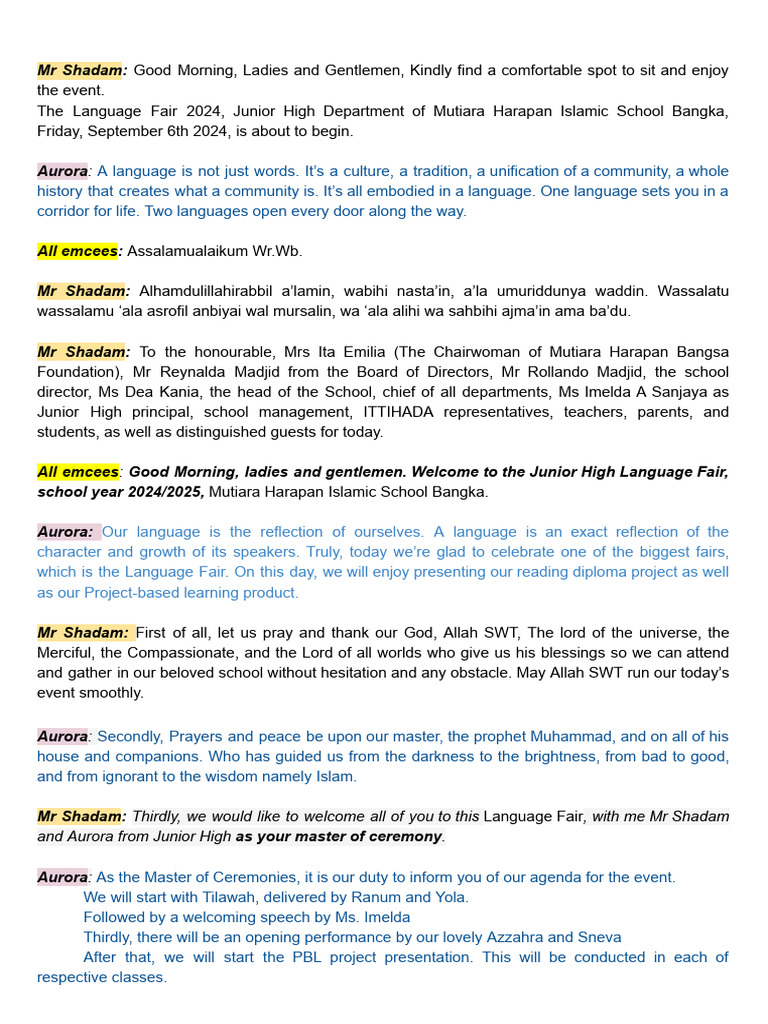 Mr Shadam: Good Morning, Ladies and Gentlemen, Kindly find a comfortable spot to sit and enjoy the event.
The Language Fair 2024, Junior High Department of Mutiara Harapan Islamic School Bangka, Friday, September 6th 2024, is about to begin.

Aurora: A language is not just words. It's a culture, a tradition, a unification of a community, a whole history that creates what a community is. It's all embodied in a language. One language sets you in a corridor for life. Two languages open every door along the way.

All emcees: Assalamualaikum Wr.Wb.

Mr Shadam: Alhamdulillahirabbil a'lamin, wabihi nasta'in, a'la umuriddunya waddin. Wassalatu wassalamu 'ala asrofil anbiyai wal mursalin, wa 'ala alihi wa sahbihi ajma'in ama ba'du.

Mr Shadam: To the honourable, Mrs Ita Emilia (The Chairwoman of Mutiara Harapan Bangsa Foundation), Mr Reynalda Madjid from the Board of Directors, Mr Rollando Madjid, the school director, Ms Dea Kania, the head of the School, chief of all departments, Ms Imelda A Sanjaya as Junior High principal, school management, ITTIHADA representatives, teachers, parents, and students, as well as distinguished guests for today.

All emcees: Good Morning, ladies and gentlemen. Welcome to the Junior High Language Fair, school year 2024/2025, Mutiara Harapan Islamic School Bangka.

Aurora: Our language is the reflection of ourselves. A language is an exact reflection of the character and growth of its speakers. Truly, today we're glad to celebrate one of the biggest fairs, which is the Language Fair. On this day, we will enjoy presenting our reading diploma project as well as our Project-based learning product.

Mr Shadam: First of all, let us pray and thank our God, Allah SWT, The lord of the universe, the Merciful, the Compassionate, and the Lord of all worlds who give us his blessings so we can attend and gather in our beloved school without hesitation and any obstacle. May Allah SWT run our today's event smoothly.

Aurora: Secondly, Prayers and peace be upon our master, the prophet Muhammad, and on all of his house and companions. Who has guided us from the darkness to the brightness, from bad to good, and from ignorant to the wisdom namely Islam.

Mr Shadam: Thirdly, we would like to welcome all of you to this Language Fair, with me Mr Shadam and Aurora from Junior High as your master of ceremony.

Aurora: As the Master of Ceremonies, it is our duty to inform you of our agenda for the event.
We will start with Tilawah, delivered by Ranum and Yola.
Followed by a welcoming speech by Ms. Imelda
Thirdly, there will be an opening performance by our lovely Azzahra and Sneva
After that, we will start the PBL project presentation. This will be conducted in each of respective classes.